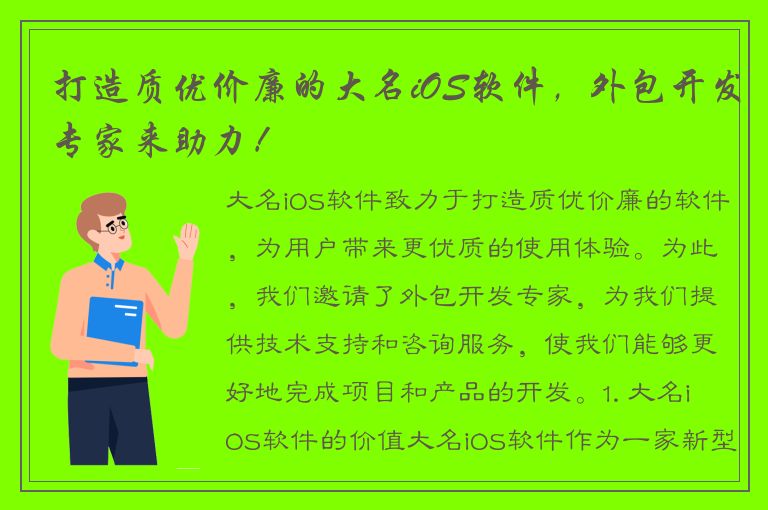 打造质优价廉的大名iOS软件，外包开发专家来助力！

大名iOS软件致力于打造质优价廉的软件，为用户带来更优质的使用体验。为此，我们邀请了外包开发专家，为我们提供技术支持和咨询服务，使我们能够更好地完成项目和产品的开发。1. 大名iOS软件的价值大名iOS软件作为一家新型